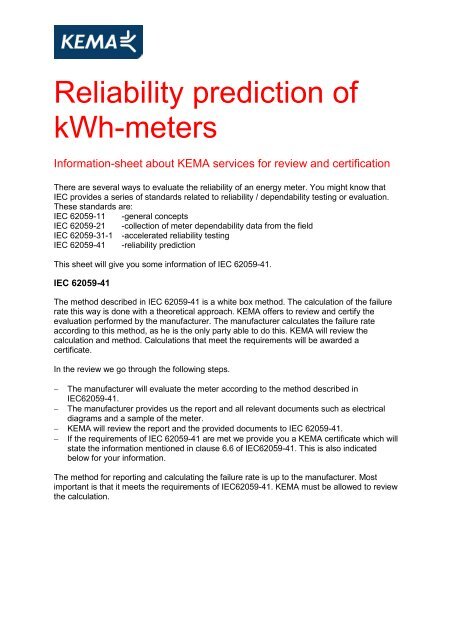 KEMA

Reliability prediction of kWh-meters

Information-sheet about KEMA services for review and certification

There are several ways to evaluate the reliability of an energy meter. You might know that IEC provides a series of standards related to reliability / dependability testing or evaluation. These standards are:
IEC 62059-11 -general concepts
IEC 62059-21 -collection of meter dependability data from the field
IEC 62059-31-1 -accelerated reliability testing
IEC 62059-41 -reliability prediction

This sheet will give you some information of IEC 62059-41.

IEC 62059-41

The method described in IEC 62059-41 is a white box method. The calculation of the failure rate this way is done with a theoretical approach. KEMA offers to review and certify the evaluation performed by the manufacturer. The manufacturer calculates the failure rate according to this method, as he is the only party able to do this. KEMA will review the calculation and method. Calculations that meet the requirements will be awarded a certificate.

In the review we go through the following steps.

– The manufacturer will evaluate the meter according to the method described in IEC62059-41.
– The manufacturer provides us the report and all relevant documents such as electrical diagrams and a sample of the meter.
– KEMA will review the report and the provided documents to IEC 62059-41.
– If the requirements of IEC 62059-41 are met we provide you a KEMA certificate which will state the information mentioned in clause 6.6 of IEC62059-41. This is also indicated below for your information.

The method for reporting and calculating the failure rate is up to the manufacturer. Most important is that it meets the requirements of IEC62059-41. KEMA must be allowed to review the calculation.